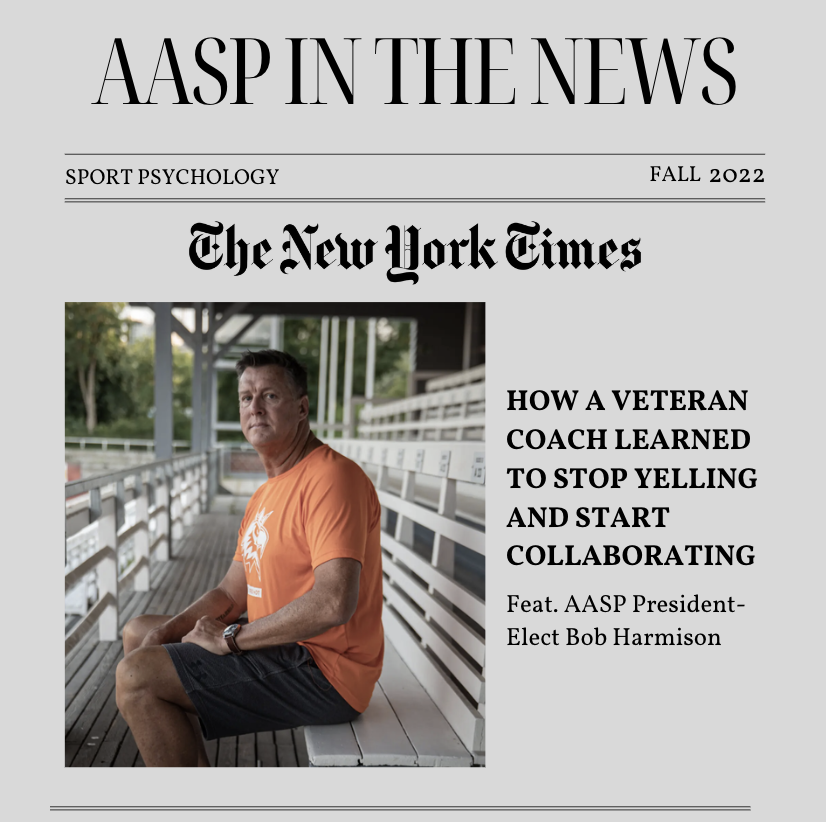 AASP IN THE NEWS

SPORT PSYCHOLOGY

FALL 2022

The New York Times

HOW A VETERAN COACH LEARNED TO STOP YELLING AND START COLLABORATING

Feat. AASP President-Elect Bob Harmison